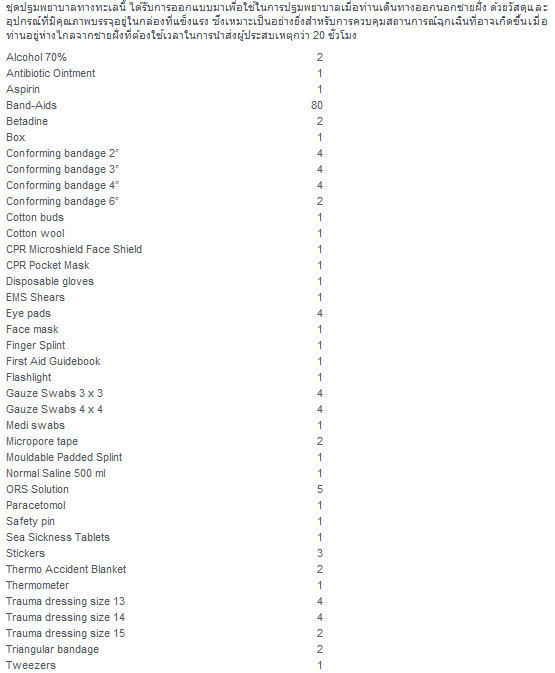 ชุดปฐมพยาบาลทางทะเลนี้ ได้รับการออกแบบมาเพื่อใช้ในการปฐมพยาบาลเมื่อท่านเดินทางออกนอกชายฝั่ง ด้วยวัสดุและอุปกรณ์ที่มีคุณภาพบรรจุอยู่ในกล่องที่แข็งแรง ซึ่งเหมาะเป็นอย่างยิ่งสำหรับการควบคุมสถานการณ์ฉุกเฉินที่อาจเกิดขึ้นเมื่อท่านอยู่ห่างไกลจากชายฝั่งที่ต้องใช้เวลาในการนำส่งผู้ประสบเหตุกว่า 20 ชั่วโมง

| | |
|---|---|
| Alcohol 70% | 2 |
| Antibiotic Ointment | 1 |
| Aspirin | 1 |
| Band-Aids | 80 |
| Betadine | 2 |
| Box | 1 |
| Conforming bandage 2" | 4 |
| Conforming bandage 3" | 4 |
| Conforming bandage 4" | 4 |
| Conforming bandage 6" | 2 |
| Cotton buds | 1 |
| Cotton wool | 1 |
| CPR Microshield Face Shield | 1 |
| CPR Pocket Mask | 1 |
| Disposable gloves | 1 |
| EMS Shears | 1 |
| Eye pads | 4 |
| Face mask | 1 |
| Finger Splint | 1 |
| First Aid Guidebook | 1 |
| Flashlight | 1 |
| Gauze Swabs 3 x 3 | 4 |
| Gauze Swabs 4 x 4 | 4 |
| Medi swabs | 1 |
| Micropore tape | 2 |
| Mouldable Padded Splint | 1 |
| Normal Saline 500 ml | 1 |
| ORS Solution | 5 |
| Paracetomol | 1 |
| Safety pin | 1 |
| Sea Sickness Tablets | 1 |
| Stickers | 3 |
| Thermo Accident Blanket | 2 |
| Thermometer | 1 |
| Trauma dressing size 13 | 4 |
| Trauma dressing size 14 | 4 |
| Trauma dressing size 15 | 2 |
| Triangular bandage | 2 |
| Tweezers | 1 |